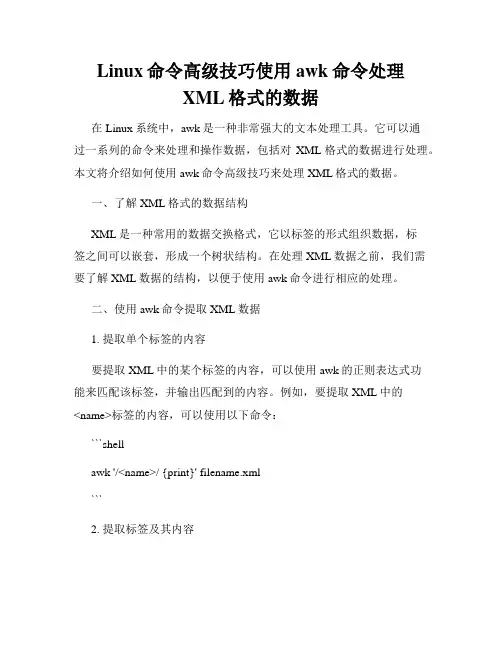 Linux 命令高级技巧使用 awk 命令处理 XML 格式的数据

在 Linux 系统中，awk 是一种非常强大的文本处理工具。它可以通过一系列的命令来处理和操作数据，包括对 XML 格式的数据进行处理。本文将介绍如何使用 awk 命令高级技巧来处理 XML 格式的数据。

一、了解 XML 格式的数据结构

XML 是一种常用的数据交换格式，它以标签的形式组织数据，标签之间可以嵌套，形成一个树状结构。在处理 XML 数据之前，我们需要了解 XML 数据的结构，以便于使用 awk 命令进行相应的处理。

二、使用 awk 命令提取 XML 数据

1. 提取单个标签的内容

要提取 XML 中的某个标签的内容，可以使用 awk 的正则表达式功能来匹配该标签，并输出匹配到的内容。例如，要提取 XML 中的 <name>标签的内容，可以使用以下命令：

```shell

awk '/<name>/ {print}' filename.xml

```

2. 提取标签及其内容